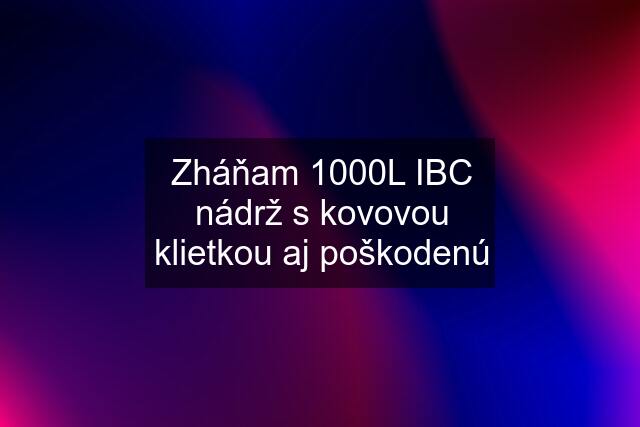 Zháňam 1000L IBC nádrž s kovovou klietkou aj poškodenú